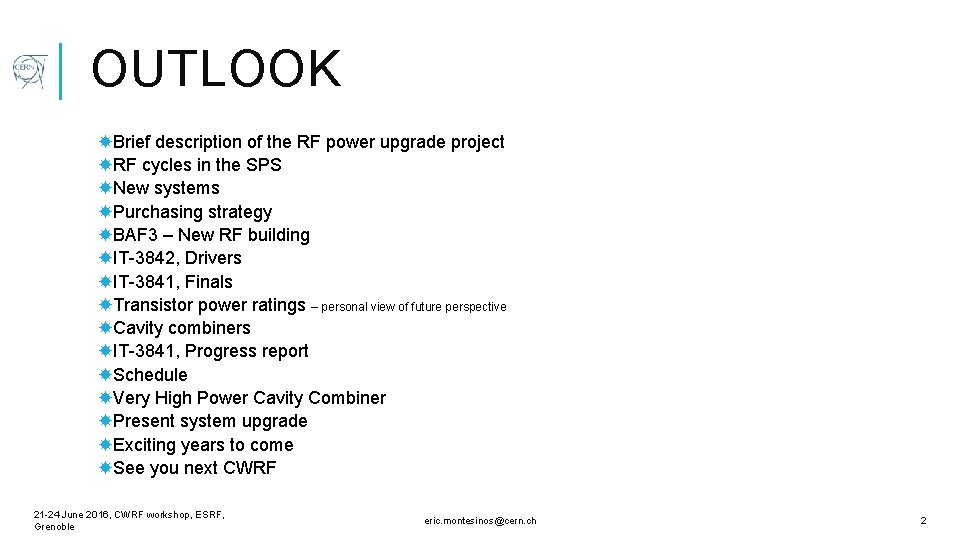 CERN

OUTLOOK

Brief description of the RF power upgrade project
RF cycles in the SPS
New systems
Purchasing strategy
BAF3 – New RF building
IT-3842, Drivers
IT-3841, Finals
Transistor power ratings – personal view of future perspective
Cavity combiners
IT-3841, Progress report
Schedule
Very High Power Cavity Combiner
Present system upgrade
Exciting years to come
See you next CWRF

21-24 June 2016, CWRF workshop, ESRF, Grenoble

eric.montesinos@cern.ch

2